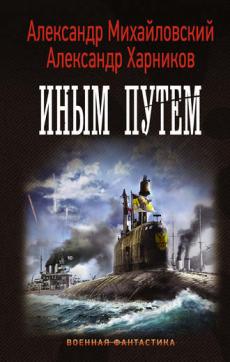 Александр Михайловский
Александр Харников

ИНЫМ ПУТЕМ

ВОЕННАЯ ФАНТАСТИКА